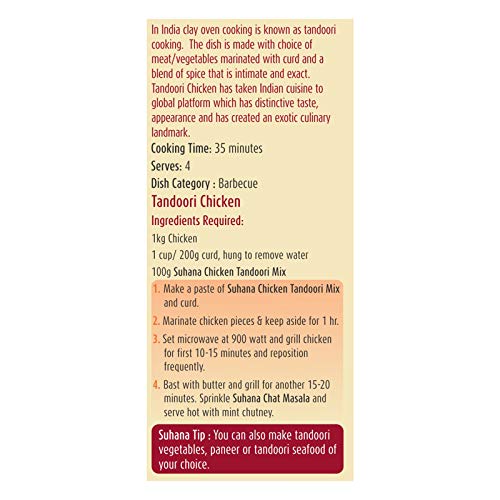 In India clay oven cooking is known as tandoori cooking. The dish is made with choice of meat/vegetables marinated with curd and a blend of spice that is intimate and exact. Tandoori Chicken has taken Indian cuisine to global platform which has distinctive taste, appearance and has created an exotic culinary landmark.

Cooking Time: 35 minutes

Serves: 4

Dish Category : Barbecue

Tandoori Chicken

Ingredients Required:

1kg Chicken

1 cup/ 200g curd, hung to remove water

100g Suhana Chicken Tandoori Mix

1. Make a paste of Suhana Chicken Tandoori Mix and curd.

2. Marinate chicken pieces & keep aside for 1 hr.

3. Set microwave at 900 watt and grill chicken for first 10-15 minutes and reposition frequently.

4. Bast with butter and grill for another 15-20 minutes. Sprinkle Suhana Chat Masala and serve hot with mint chutney.

Suhana Tip : You can also make tandoori vegetables, paneer or tandoori seafood of your choice.